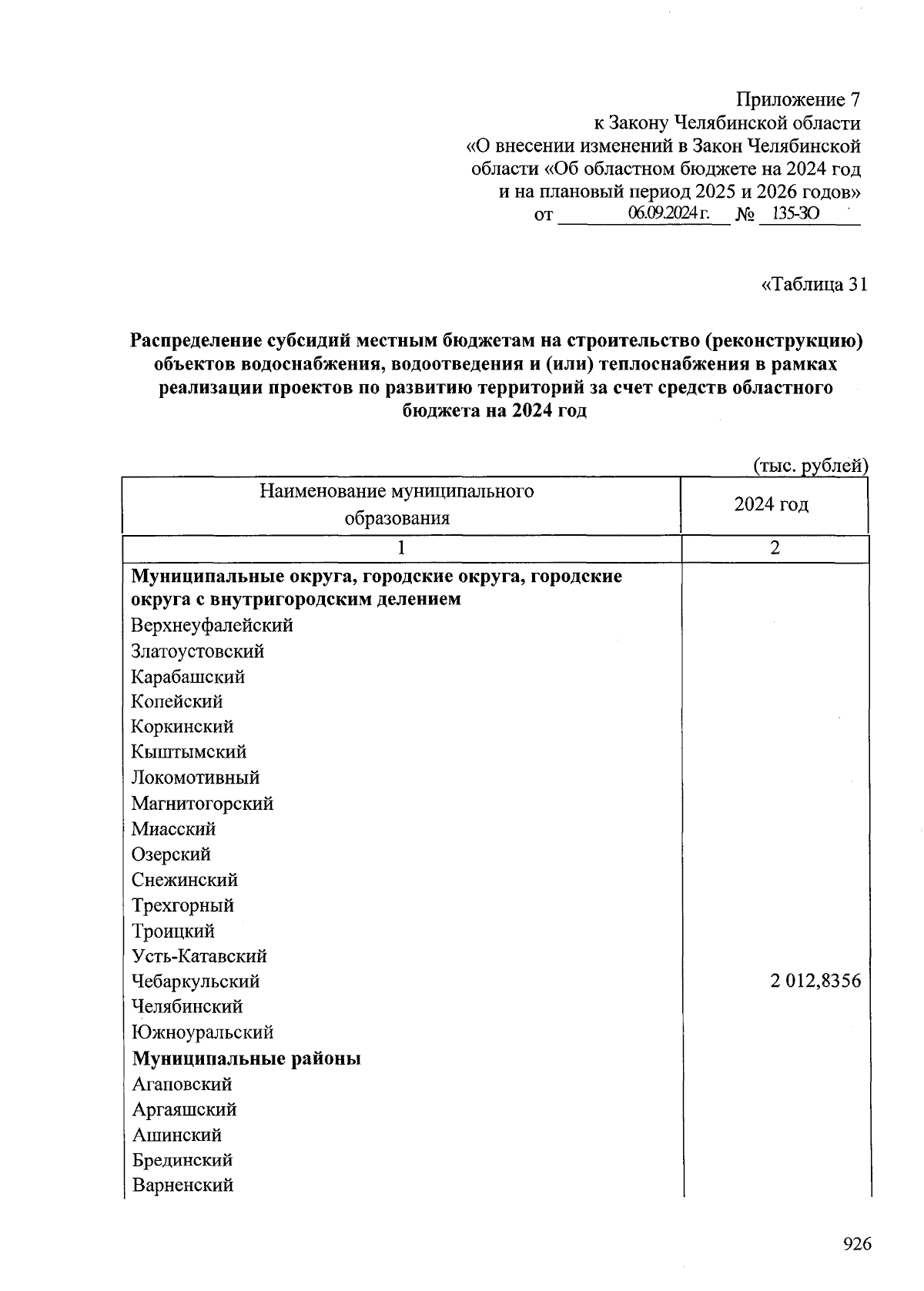 Приложение 7
к Закону Челябинской области
«О внесении изменений в Закон Челябинской области «Об областном бюджете на 2024 год и на плановый период 2025 и 2026 годов»
от 06.09.2024 г. № 135-ЗО

«Таблица 31

Распределение субсидий местным бюджетам на строительство (реконструкцию) объектов водоснабжения, водоотведения и (или) теплоснабжения в рамках реализации проектов по развитию территорий за счет средств областного бюджета на 2024 год

(тыс. рублей)

| Наименование муниципального образования | 2024 год |
|---|---|
| 1 | 2 |
| **Муниципальные округа, городские округа, городские округа с внутригородским делением** | |
| Верхнеуфалейский | |
| Златоустовский | |
| Карабашский | |
| Копейский | |
| Коркинский | |
| Кыштымский | |
| Локомотивный | |
| Магнитогорский | |
| Миасский | |
| Озерский | |
| Снежинский | |
| Трехгорный | |
| Троицкий | |
| Усть-Катавский | |
| Чебаркульский | 2 012,8356 |
| Челябинский | |
| Южноуральский | |
| **Муниципальные районы** | |
| Агаповский | |
| Аргаяшский | |
| Ашинский | |
| Брединский | |
| Варненский | |

926